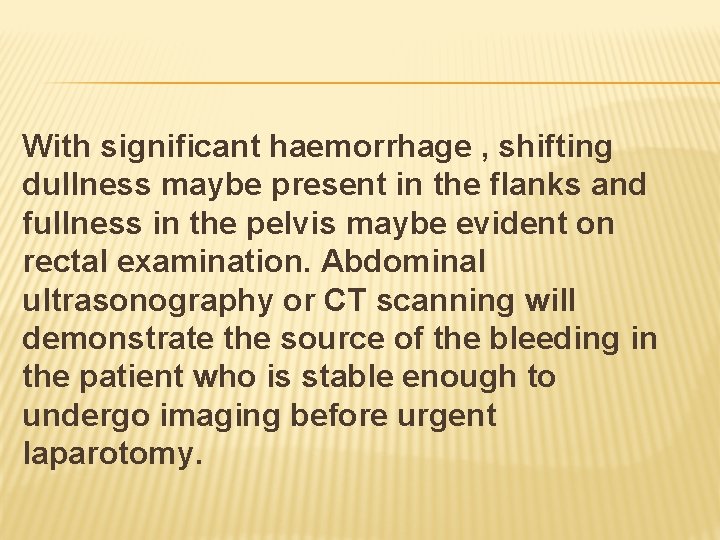 With significant haemorrhage , shifting dullness maybe present in the flanks and fullness in the pelvis maybe evident on rectal examination. Abdominal ultrasonography or CT scanning will demonstrate the source of the bleeding in the patient who is stable enough to undergo imaging before urgent laparotomy.